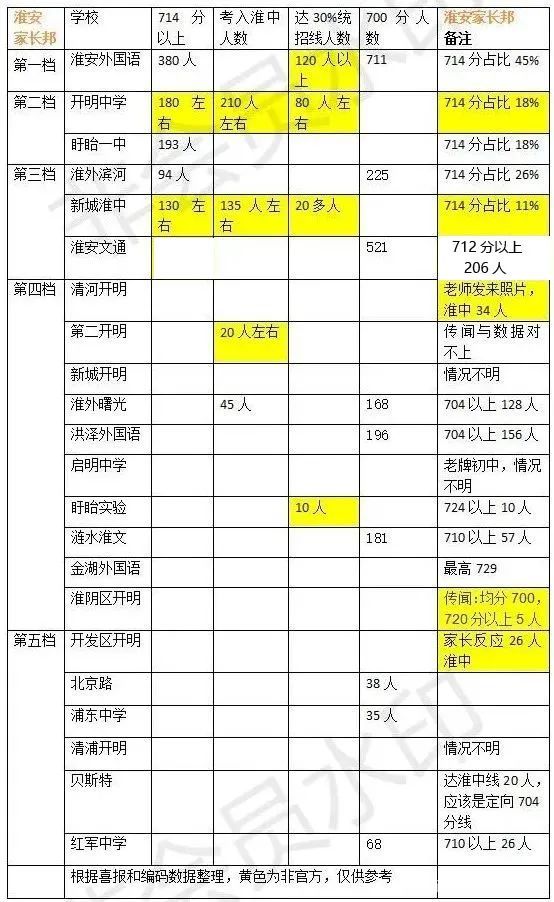 | 淮安家长邦 | 学校 | 714 分以上 | 考入淮中人数 | 达 30%统招线人数 | 700 分人数 | 淮安家长邦 备注 |
|---|---|---|---|---|---|---|
| 第一档 | 淮安外国语 | 380 人 | | 120 人以上 | 711 | 714 分占比 45% |
| 第二档 | 开明中学 | 180 左右 | 210 人左右 | 80 人左右 | | 714 分占比 18% |
| | 盱眙一中 | 193 人 | | | | 714 分占比 18% |
| 第三档 | 淮外滨河 | 94 人 | | | 225 | 714 分占比 26% |
| | 新城淮中 | 130 左右 | 135 人左右 | 20 多人 | | 714 分占比 11% |
| | 淮安文通 | | | | 521 | 712 分以上 206 人 |
| 第四档 | 清河开明 | | | | | 老师发来照片，淮中 34 人 |
| | 第二开明 | | 20 人左右 | | | 传闻与数据对不上 |
| | 新城开明 | | | | | 情况不明 |
| | 淮外曙光 | | 45 人 | | 168 | 704 以上 128 人 |
| | 洪泽外国语 | | | | 196 | 704 以上 156 人 |
| | 启明中学 | | | | | 老牌初中，情况不明 |
| | 盱眙实验 | | | 10 人 | | 724 以上 10 人 |
| | 涟水淮文 | | | | 181 | 710 以上 57 人 |
| | 金湖外国语 | | | | | 最高 729 |
| | 淮阴区开明 | | | | | 传闻：均分 700，720 分以上 5 人 |
| 第五档 | 开发区开明 | | | | | 家长反应 26 人淮中 |
| | 北京路 | | | | 38 人 | |
| | 浦东中学 | | | | 35 人 | |
| | 清浦开明 | | | | | 情况不明 |
| | 贝斯特 | | | | | 达淮中线 20 人，应该是定向 704 分线 |
| | 红军中学 | | | | 68 | 710 以上 26 人 |
| | 根据喜报和编码数据整理，黄色为非官方，仅供参考 | | | | | |